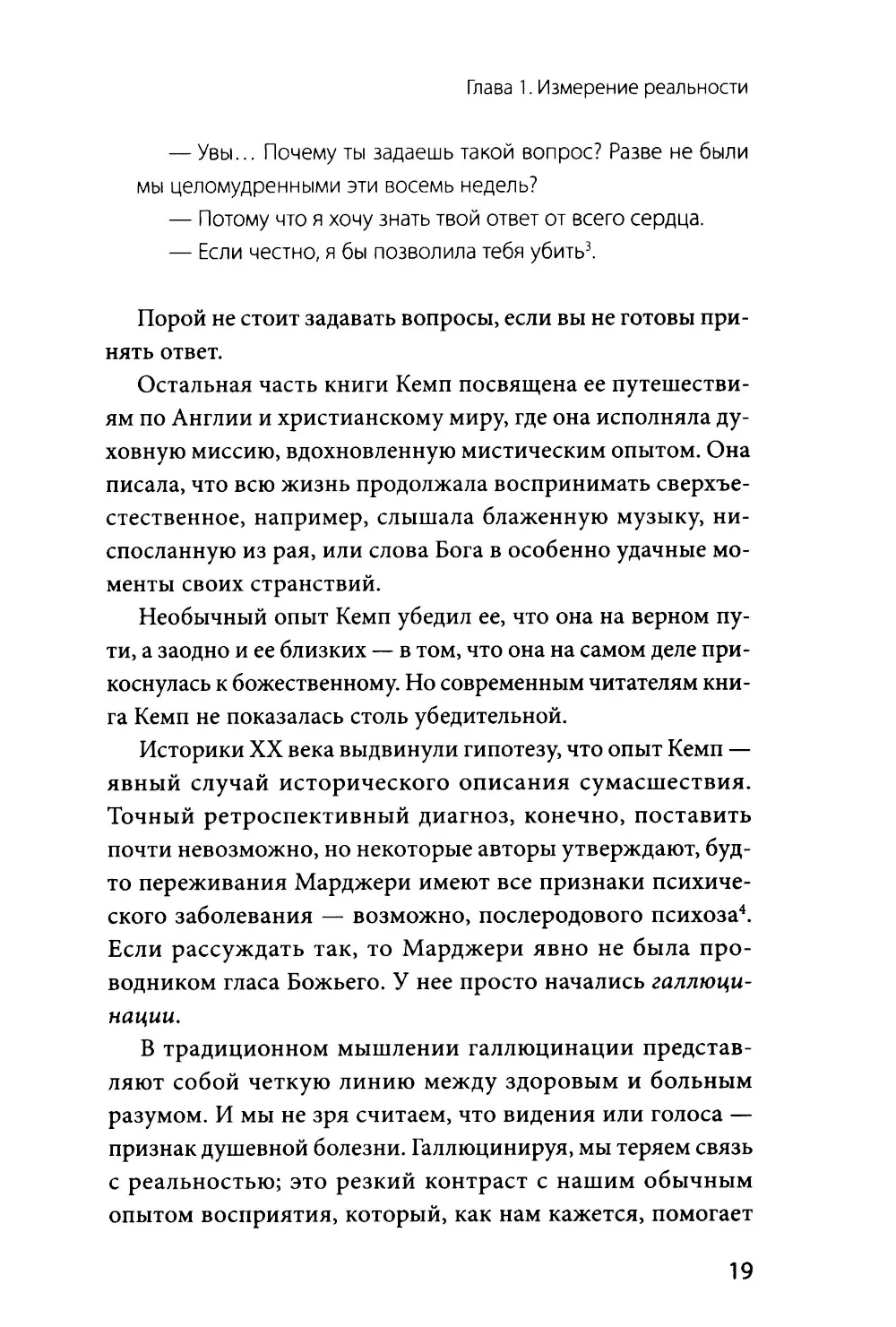 Глава 1. Измерение реальности

— Увы… Почему ты задаешь такой вопрос? Разве не были мы целомудренными эти восемь недель?

— Потому что я хочу знать твой ответ от всего сердца.

— Если честно, я бы позволила тебя убить$^3$.

Порой не стоит задавать вопросы, если вы не готовы принять ответ.

Остальная часть книги Кемп посвящена ее путешествиям по Англии и христианскому миру, где она исполняла духовную миссию, вдохновленную мистическим опытом. Она писала, что всю жизнь продолжала воспринимать сверхъестественное, например, слышала блаженную музыку, ниспосланную из рая, или слова Бога в особенно удачные моменты своих странствий.

Необычный опыт Кемп убедил ее, что она на верном пути, а заодно и ее близких — в том, что она на самом деле прикоснулась к божественному. Но современным читателям книга Кемп не показалась столь убедительной.

Историки XX века выдвинули гипотезу, что опыт Кемп — явный случай исторического описания сумасшествия. Точный ретроспективный диагноз, конечно, поставить почти невозможно, но некоторые авторы утверждают, будто переживания Марджери имеют все признаки психического заболевания — возможно, послеродового психоза$^4$. Если рассуждать так, то Марджери явно не была проводником гласа Божьего. У нее просто начались галлюцинации.

В традиционном мышлении галлюцинации представляют собой четкую линию между здоровым и больным разумом. И мы не зря считаем, что видения или голоса — признак душевной болезни. Галлюцинируя, мы теряем связь с реальностью; это резкий контраст с нашим обычным опытом восприятия, который, как нам кажется, помогает

19